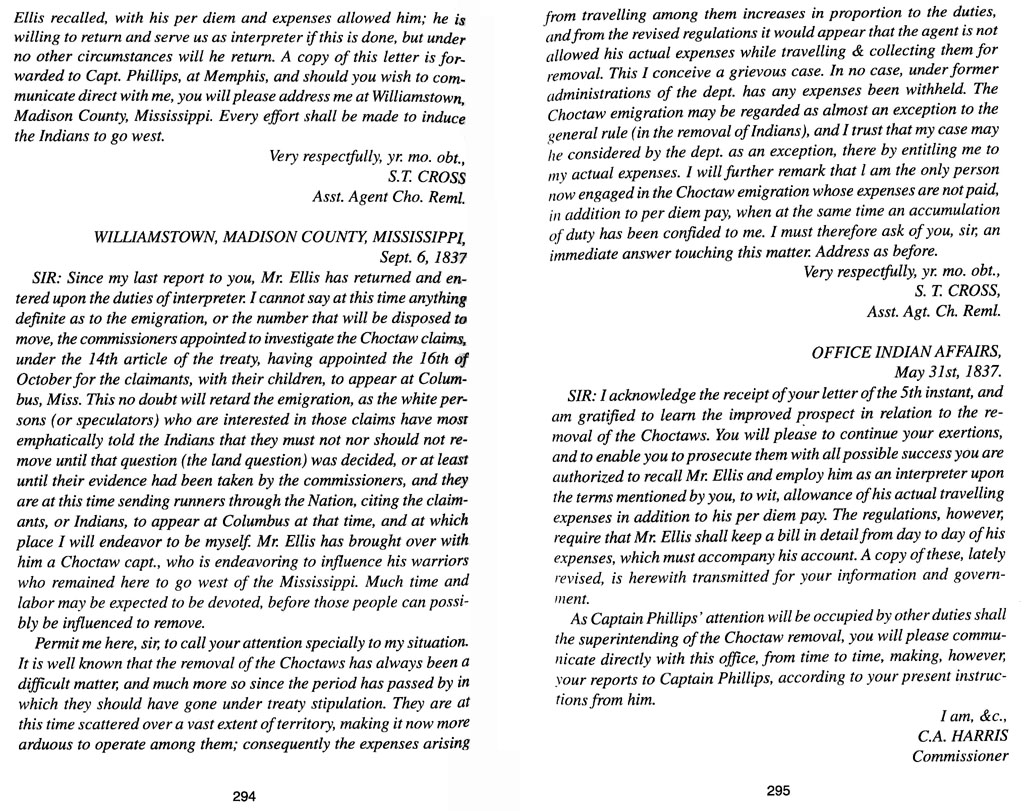 Ellis recalled, with his per diem and expenses allowed him; he is willing to return and serve us as interpreter if this is done, but under no other circumstances will he return. A copy of this letter is forwarded to Capt. Phillips, at Memphis, and should you wish to communicate direct with me, you will please address me at Williamstown, Madison County, Mississippi. Every effort shall be made to induce the Indians to go west.

Very respectfully, yr. mo. obt.,
S.T. CROSS
Asst. Agent Cho. Reml.

WILLIAMSTOWN, MADISON COUNTY, MISSISSIPPI,
Sept. 6, 1837

SIR: Since my last report to you, Mr. Ellis has returned and entered upon the duties of interpreter. I cannot say at this time anything definite as to the emigration, or the number that will be disposed to move, the commissioners appointed to investigate the Choctaw claims, under the 14th article of the treaty, having appointed the 16th of October for the claimants, with their children, to appear at Columbus, Miss. This no doubt will retard the emigration, as the white persons (or speculators) who are interested in those claims have most emphatically told the Indians that they must not nor should not remove until that question (the land question) was decided, or at least until their evidence had been taken by the commissioners, and they are at this time sending runners through the Nation, citing the claimants, or Indians, to appear at Columbus at that time, and at which place I will endeavor to be myself. Mr. Ellis has brought over with him a Choctaw capt., who is endeavoring to influence his warriors who remained here to go west of the Mississippi. Much time and labor may be expected to be devoted, before those people can possibly be influenced to remove.

Permit me here, sir, to call your attention specially to my situation. It is well known that the removal of the Choctaws has always been a difficult matter, and much more so since the period has passed by in which they should have gone under treaty stipulation. They are at this time scattered over a vast extent of territory, making it now more arduous to operate among them; consequently the expenses arising

294

from travelling among them increases in proportion to the duties, and from the revised regulations it would appear that the agent is not allowed his actual expenses while travelling & collecting them for removal. This I conceive a grievous case. In no case, under former administrations of the dept. has any expenses been withheld. The Choctaw emigration may be regarded as almost an exception to the general rule (in the removal of Indians), and I trust that my case may be considered by the dept. as an exception, there by entitling me to my actual expenses. I will further remark that I am the only person now engaged in the Choctaw emigration whose expenses are not paid, in addition to per diem pay, when at the same time an accumulation of duty has been confided to me. I must therefore ask of you, sir, an immediate answer touching this matter. Address as before.

Very respectfully, yr. mo. obt.,
S. T. CROSS,
Asst. Agt. Ch. Reml.

OFFICE INDIAN AFFAIRS,
May 31st, 1837.

SIR: I acknowledge the receipt of your letter of the 5th instant, and am gratified to learn the improved prospect in relation to the removal of the Choctaws. You will please to continue your exertions, and to enable you to prosecute them with all possible success you are authorized to recall Mr. Ellis and employ him as an interpreter upon the terms mentioned by you, to wit, allowance of his actual travelling expenses in addition to his per diem pay. The regulations, however, require that Mr. Ellis shall keep a bill in detail from day to day of his expenses, which must accompany his account. A copy of these, lately revised, is herewith transmitted for your information and government.

As Captain Phillips' attention will be occupied by other duties shall the superintending of the Choctaw removal, you will please communicate directly with this office, from time to time, making, however, your reports to Captain Phillips, according to your present instructions from him.

I am, &c.,
C.A. HARRIS
Commissioner

295